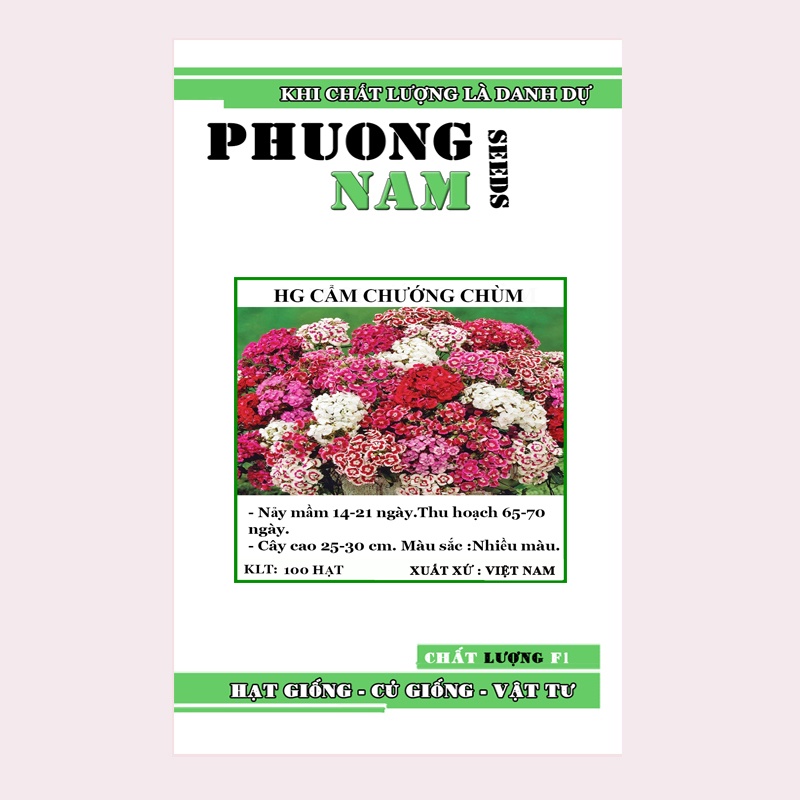 KHI CHẤT LƯỢNG LÀ DANH DỰ

PHUONG NAM SEEDS

HG CẨM CHƯỚNG CHÙM

- Nảy mầm 14-21 ngày.Thu hoạch 65-70 ngày.
- Cây cao 25-30 cm. Màu sắc :Nhiều màu.

KLT: 100 HẠT

XUẤT XỨ : VIỆT NAM

CHẤT LƯỢNG F1

HẠT GIỐNG - CỦ GIỐNG - VẬT TƯ